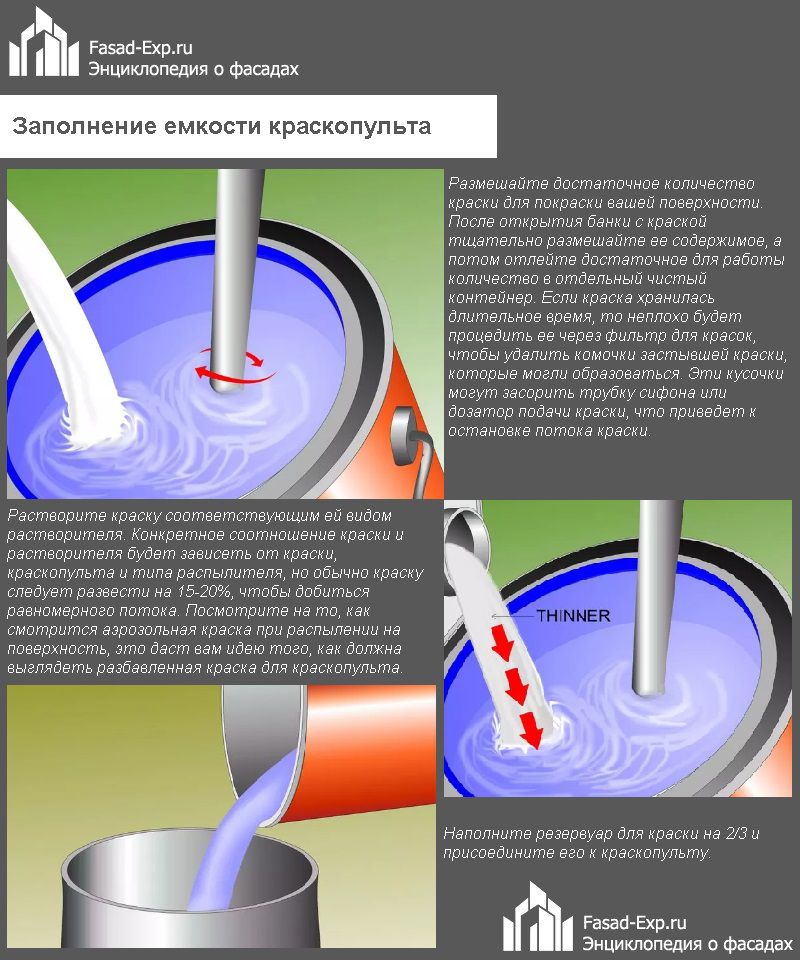 Fasad-Exp.ru
Энциклопедия о фасадах

Заполнение емкости краскопульта

Размешайте достаточное количество краски для покраски вашей поверхности. После открытия банки с краской тщательно размешайте ее содержимое, а потом отлейте достаточное для работы количество в отдельный чистый контейнер. Если краска хранилась длительное время, то неплохо будет процедить ее через фильтр для красок, чтобы удалить комочки застывшей краски, которые могли образоваться. Эти кусочки могут засорить трубку сифона или дозатор подачи краски, что приведет к остановке потока краски.

Растворите краску соответствующим ей видом растворителя. Конкретное соотношение краски и растворителя будет зависеть от краски, краскопульта и типа распылителя, но обычно краску следует развести на 15-20%, чтобы добиться равномерного потока. Посмотрите на то, как смотрится аэрозольная краска при распылении на поверхность, это даст вам идею того, как должна выглядеть разбавленная краска для краскопульта.

THINNER

Наполните резервуар для краски на 2/3 и присоедините его к краскопульту.

Fasad-Exp.ru
Энциклопедия о фасадах